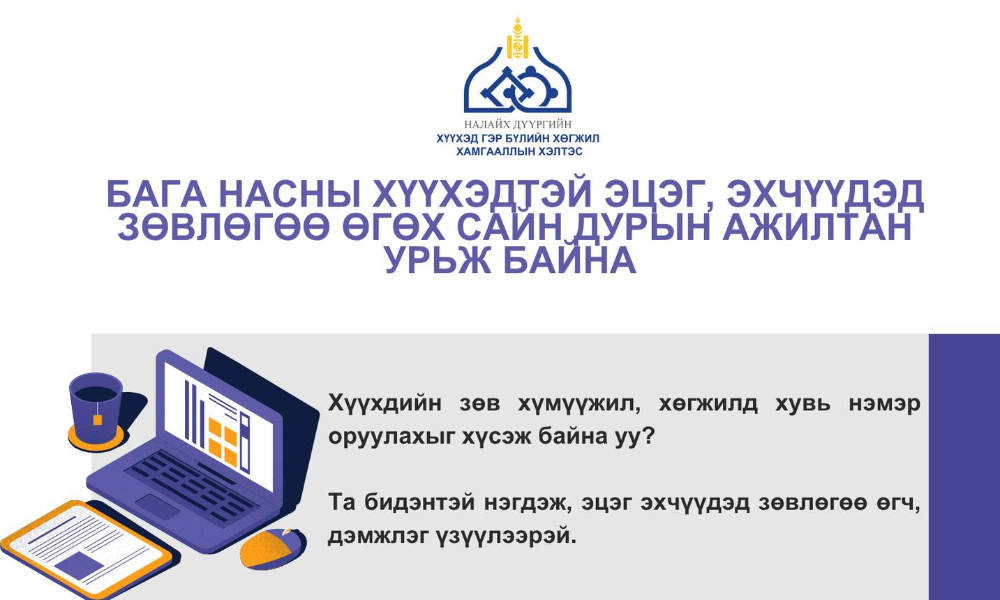 НАЛАЙХ ДҮҮРГИЙН
ХҮҮХЭД ГЭР БҮЛИЙН ХӨГЖИЛ
ХАМГААЛЛЫН ХЭЛТЭС

БАГА НАСНЫ ХҮҮХЭДТЭЙ ЭЦЭГ, ЭХЧҮҮДЭД ЗӨВЛӨГӨӨ ӨГӨХ САЙН ДУРЫН АЖИЛТАН УРЬЖ БАЙНА

Хүүхдийн зөв хүмүүжил, хөгжилд хувь нэмэр оруулахыг хүсэж байна уу?

Та бидэнтэй нэгдэж, эцэг эхчүүдэд зөвлөгөө өгч, дэмжлэг үзүүлээрэй.